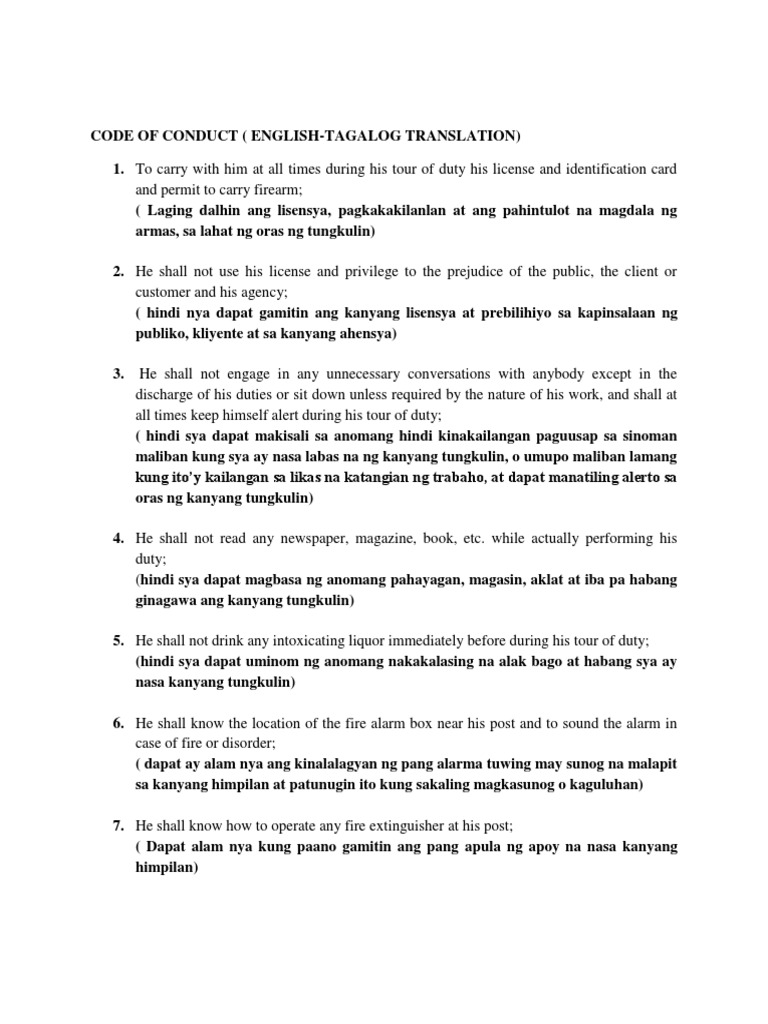 CODE OF CONDUCT ( ENGLISH-TAGALOG TRANSLATION)

1. To carry with him at all times during his tour of duty his license and identification card and permit to carry firearm;
( Laging dalhin ang lisensya, pagkakakilanlan at ang pahintulot na magdala ng armas, sa lahat ng oras ng tungkulin)

2. He shall not use his license and privilege to the prejudice of the public, the client or customer and his agency;
( hindi nya dapat gamitin ang kanyang lisensya at prebilihiyo sa kapinsalaan ng publiko, kliyente at sa kanyang ahensya)

3. He shall not engage in any unnecessary conversations with anybody except in the discharge of his duties or sit down unless required by the nature of his work, and shall at all times keep himself alert during his tour of duty;
( hindi sya dapat makisali sa anomang hindi kinakailangan paguusap sa sinoman maliban kung sya ay nasa labas na ng kanyang tungkulin, o umupo maliban lamang kung ito'y kailangan sa likas na katangian ng trabaho, at dapat manatiling alerto sa oras ng kanyang tungkulin)

4. He shall not read any newspaper, magazine, book, etc. while actually performing his duty;
(hindi sya dapat magbasa ng anomang pahayagan, magasin, aklat at iba pa habang ginagawa ang kanyang tungkulin)

5. He shall not drink any intoxicating liquor immediately before during his tour of duty;
(hindi sya dapat uminom ng anomang nakakalasing na alak bago at habang sya ay nasa kanyang tungkulin)

6. He shall know the location of the fire alarm box near his post and to sound the alarm in case of fire or disorder;
( dapat ay alam nya ang kinalalagyan ng pang alarma tuwing may sunog na malapit sa kanyang himpilan at patunugin ito kung sakaling magkasunog o kaguluhan)

7. He shall know how to operate any fire extinguisher at his post;
( Dapat alam nya kung paano gamitin ang pang apula ng apoy na nasa kanyang himpilan)